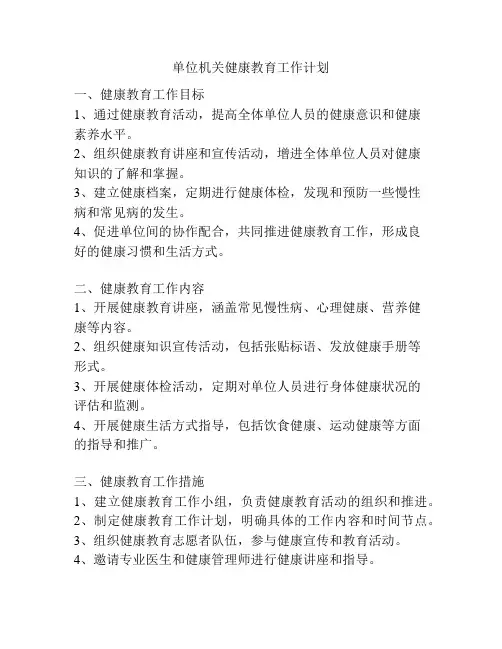 单位机关健康教育工作计划

一、健康教育工作目标
1、通过健康教育活动，提高全体单位人员的健康意识和健康素养水平。
2、组织健康教育讲座和宣传活动，增进全体单位人员对健康知识的了解和掌握。
3、建立健康档案，定期进行健康体检，发现和预防一些慢性病和常见病的发生。
4、促进单位间的协作配合，共同推进健康教育工作，形成良好的健康习惯和生活方式。

二、健康教育工作内容
1、开展健康教育讲座，涵盖常见慢性病、心理健康、营养健康等内容。
2、组织健康知识宣传活动，包括张贴标语、发放健康手册等形式。
3、开展健康体检活动，定期对单位人员进行身体健康状况的评估和监测。
4、开展健康生活方式指导，包括饮食健康、运动健康等方面的指导和推广。

三、健康教育工作措施
1、建立健康教育工作小组，负责健康教育活动的组织和推进。
2、制定健康教育工作计划，明确具体的工作内容和时间节点。
3、组织健康教育志愿者队伍，参与健康宣传和教育活动。
4、邀请专业医生和健康管理师进行健康讲座和指导。